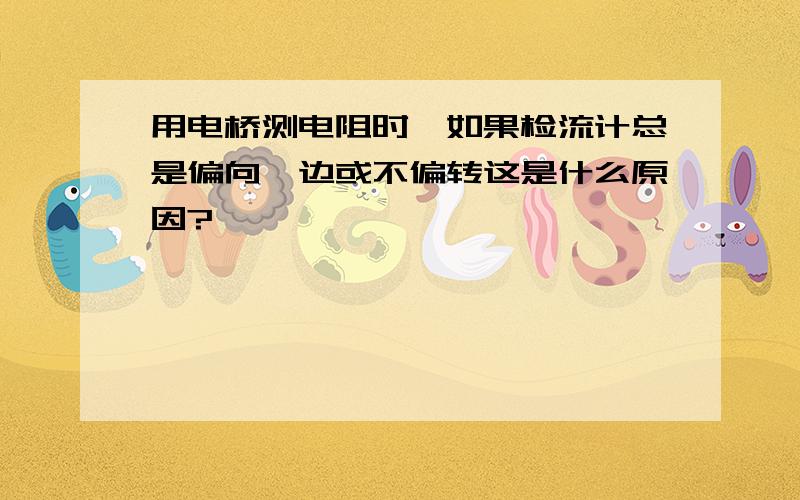 用电桥测电阻时，如果检流计总是偏向一边或不偏转这是什么原因?